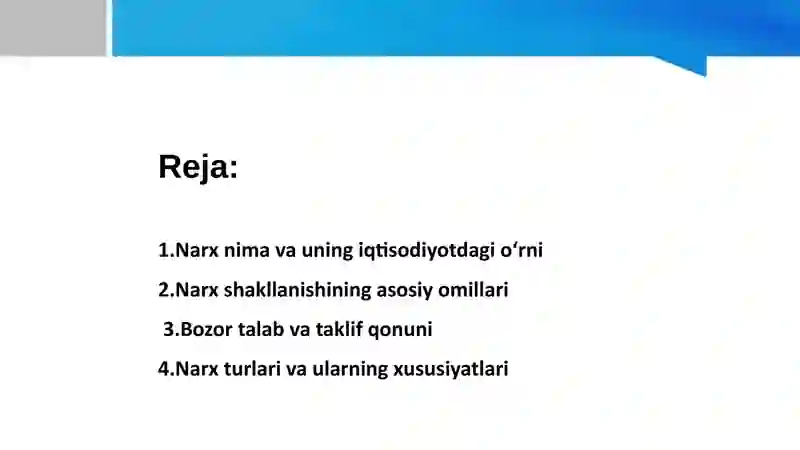 Reja:

1.Narx nima va uning iqtisodiyotdagi o‘rni

2.Narx shakllanishining asosiy omillari

3.Bozor talab va taklif qonuni

4.Narx turlari va ularning xususiyatlari